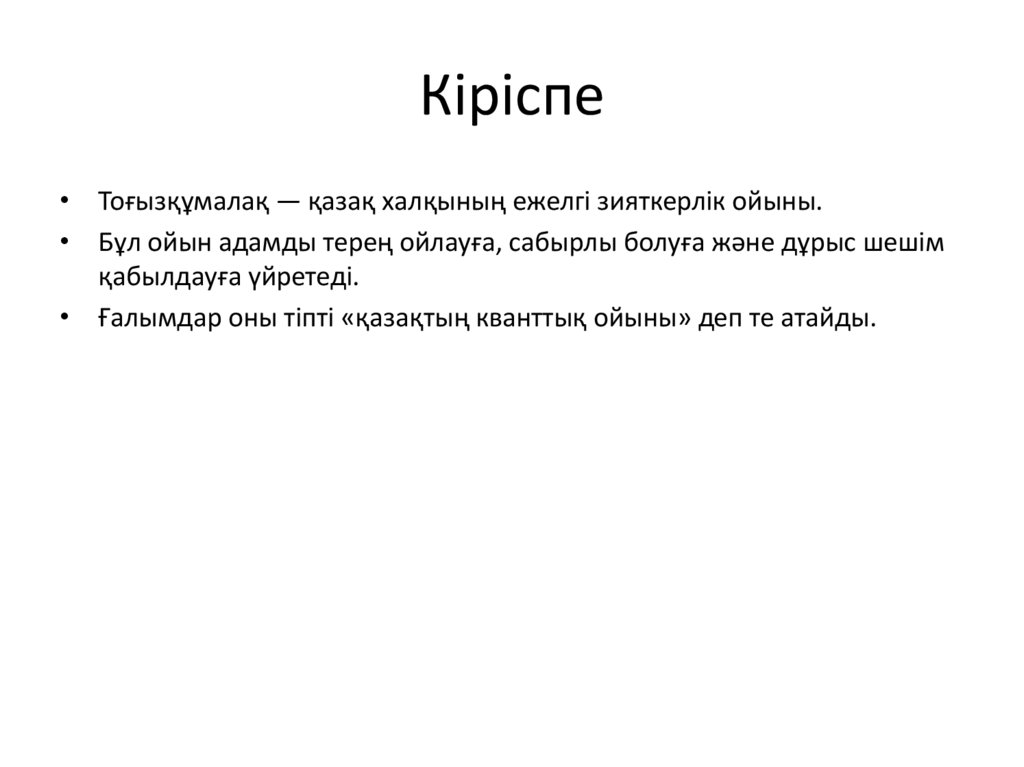 Кіріспе

• Тоғызқұмалақ — қазақ халқының ежелгі зияткерлік ойыны.
• Бұл ойын адамды терең ойлауға, сабырлы болуға және дұрыс шешім қабылдауға үйретеді.
• Ғалымдар оны тіпті «қазақтың кванттық ойыны» деп те атайды.